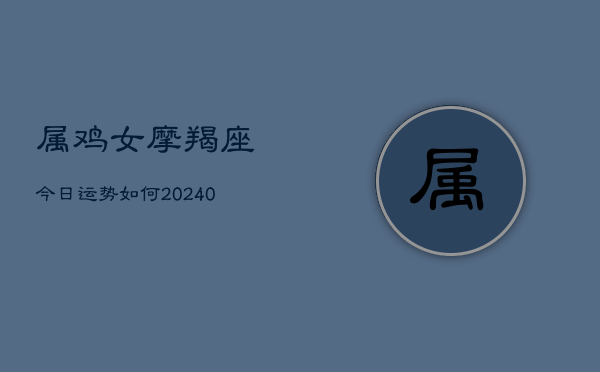 属鸡女摩羯座

今日运势如何20240

属